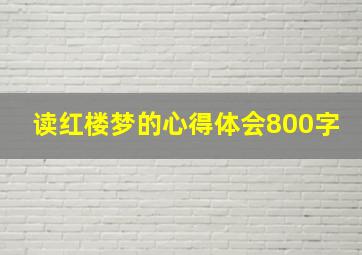 读红楼梦的心得体会800字